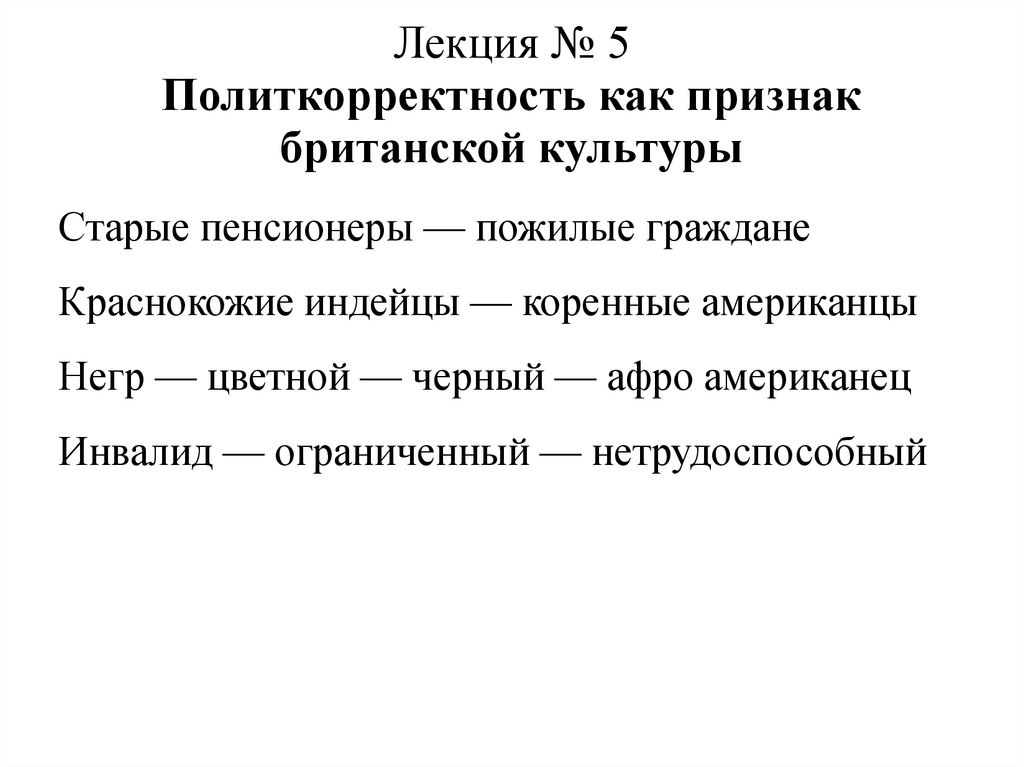 Лекция № 5
Политкорректность как признак британской культуры

Старые пенсионеры — пожилые граждане

Краснокожие индейцы — коренные американцы

Негр — цветной — черный — афро американец

Инвалид — ограниченный — нетрудоспособный